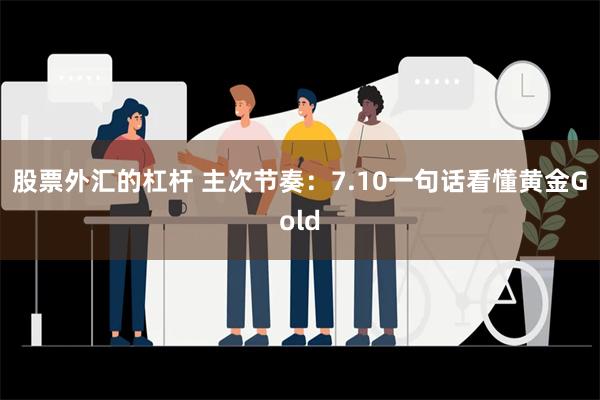 股票外汇的杠杆 主次节奏：7.10一句话看懂黄金Gold